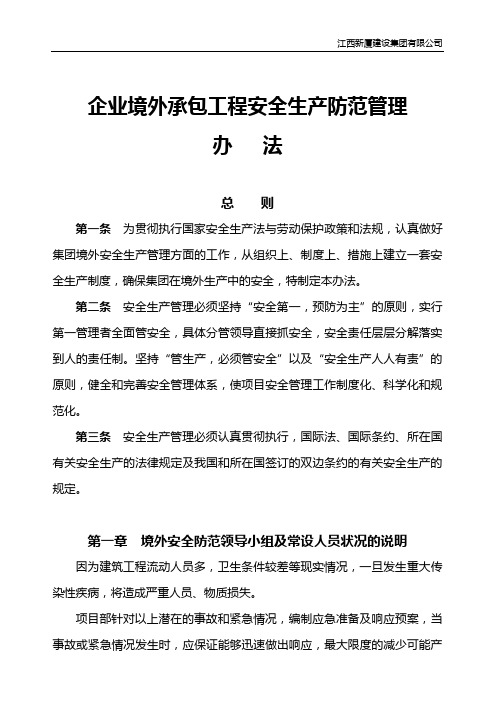 江西新厦建设集团有限公司

企业境外承包工程安全生产防范管理

办 法

总 则

第一条 为贯彻执行国家安全生产法与劳动保护政策和法规，认真做好集团境外安全生产管理方面的工作，从组织上、制度上、措施上建立一套安全生产制度，确保集团在境外生产中的安全，特制定本办法。

第二条 安全生产管理必须坚持“安全第一，预防为主”的原则，实行第一管理者全面管安全，具体分管领导直接抓安全，安全责任层层分解落实到人的责任制。坚持“管生产，必须管安全”以及“安全生产人人有责”的原则，健全和完善安全管理体系，使项目安全管理工作制度化、科学化和规范化。

第三条 安全生产管理必须认真贯彻执行，国际法、国际条约、所在国有关安全生产的法律规定及我国和所在国签订的双边条约的有关安全生产的规定。

第一章 境外安全防范领导小组及常设人员状况的说明

因为建筑工程流动人员多，卫生条件较差等现实情况，一旦发生重大传染性疾病，将造成严重人员、物质损失。

项目部针对以上潜在的事故和紧急情况，编制应急准备及响应预案，当事故或紧急情况发生时，应保证能够迅速做出响应，最大限度的减少可能产